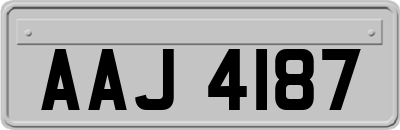 AAJ 4187